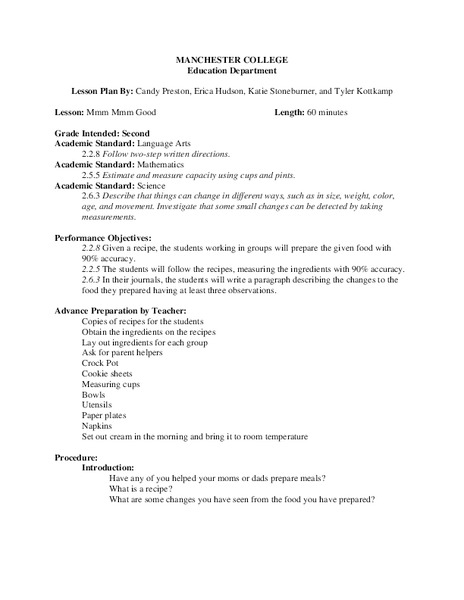 MANCHESTER COLLEGE
Education Department

Lesson Plan By: Candy Preston, Erica Hudson, Katie Stoneburner, and Tyler Kottkamp

Lesson: Mmm Mmm Good

Length: 60 minutes

Grade Intended: Second
Academic Standard: Language Arts
2.2.8 Follow two-step written directions.
Academic Standard: Mathematics
2.5.5 Estimate and measure capacity using cups and pints.
Academic Standard: Science
2.6.3 Describe that things can change in different ways, such as in size, weight, color, age, and movement. Investigate that some small changes can be detected by taking measurements.

Performance Objectives:
2.2.8 Given a recipe, the students working in groups will prepare the given food with 90% accuracy.
2.2.5 The students will follow the recipes, measuring the ingredients with 90% accuracy.
2.6.3 In their journals, the students will write a paragraph describing the changes to the food they prepared having at least three observations.

Advance Preparation by Teacher:
Copies of recipes for the students
Obtain the ingredients on the recipes
Lay out ingredients for each group
Ask for parent helpers
Crock Pot
Cookie sheets
Measuring cups
Bowls
Utensils
Paper plates
Napkins
Set out cream in the morning and bring it to room temperature

Procedure:
Introduction:
Have any of you helped your moms or dads prepare meals?
What is a recipe?
What are some changes you have seen from the food you have prepared?